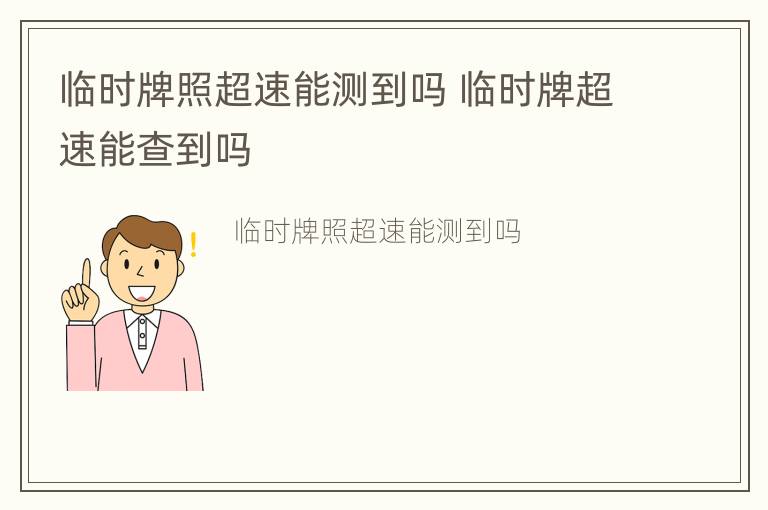 临时牌照超速能测到吗 临时牌超速能查到吗

临时牌照超速能测到吗